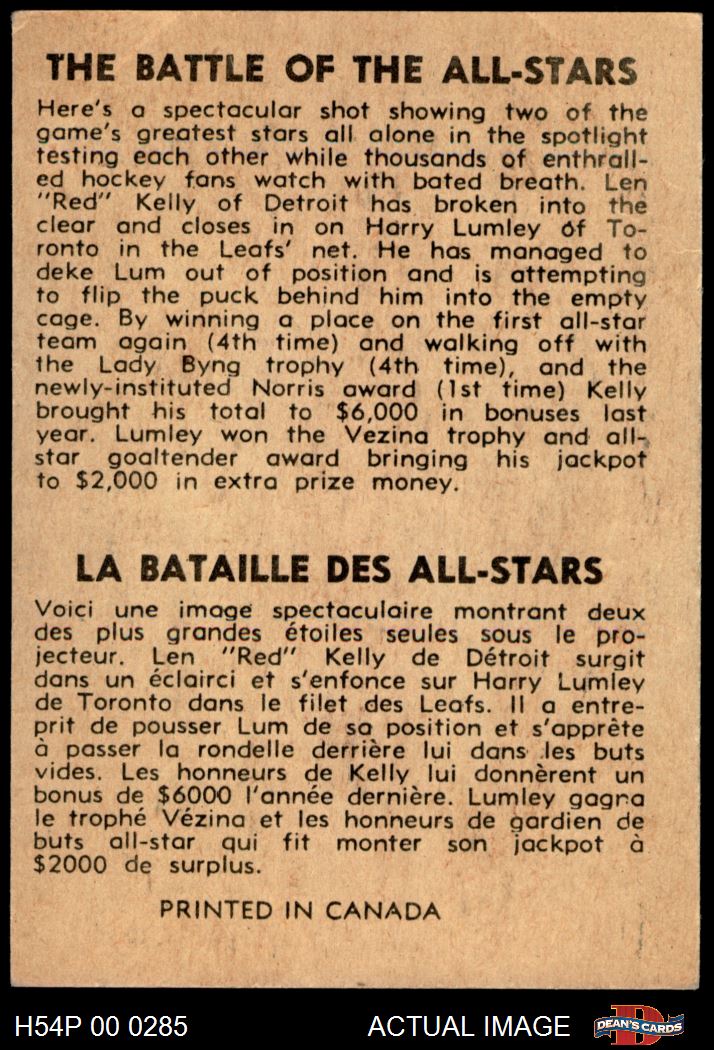 THE BATTLE OF THE ALL-STARS

Here's a spectacular shot showing two of the game's greatest stars all alone in the spotlight testing each other while thousands of enthralled hockey fans watch with bated breath. Len "Red" Kelly of Detroit has broken into the clear and closes in on Harry Lumley of Toronto in the Leafs' net. He has managed to deke Lum out of position and is attempting to flip the puck behind him into the empty cage. By winning a place on the first all-star team again (4th time) and walking off with the Lady Byng trophy (4th time), and the newly-instituted Norris award (1st time) Kelly brought his total to $6,000 in bonuses last year. Lumley won the Vezina trophy and all-star goaltender award bringing his jackpot to $2,000 in extra prize money.

LA BATAILLE DES ALL-STARS

Voici une image spectaculaire montrant deux des plus grandes étoiles seules sous le projecteur. Len "Red" Kelly de Détroit surgit dans un éclairci et s'enfonce sur Harry Lumley de Toronto dans le filet des Leafs. Il a entreprit de pousser Lum de sa position et s'apprête à passer la rondelle derrière lui dans les buts vides. Les honneurs de Kelly lui donnèrent un bonus de $6000 l'année dernière. Lumley gagna le trophé Vézina et les honneurs de gardien de buts all-star qui fit monter son jackpot à $2000 de surplus.

PRINTED IN CANADA

H54P 00 0285

ACTUAL IMAGE

DEAN'S CARDS